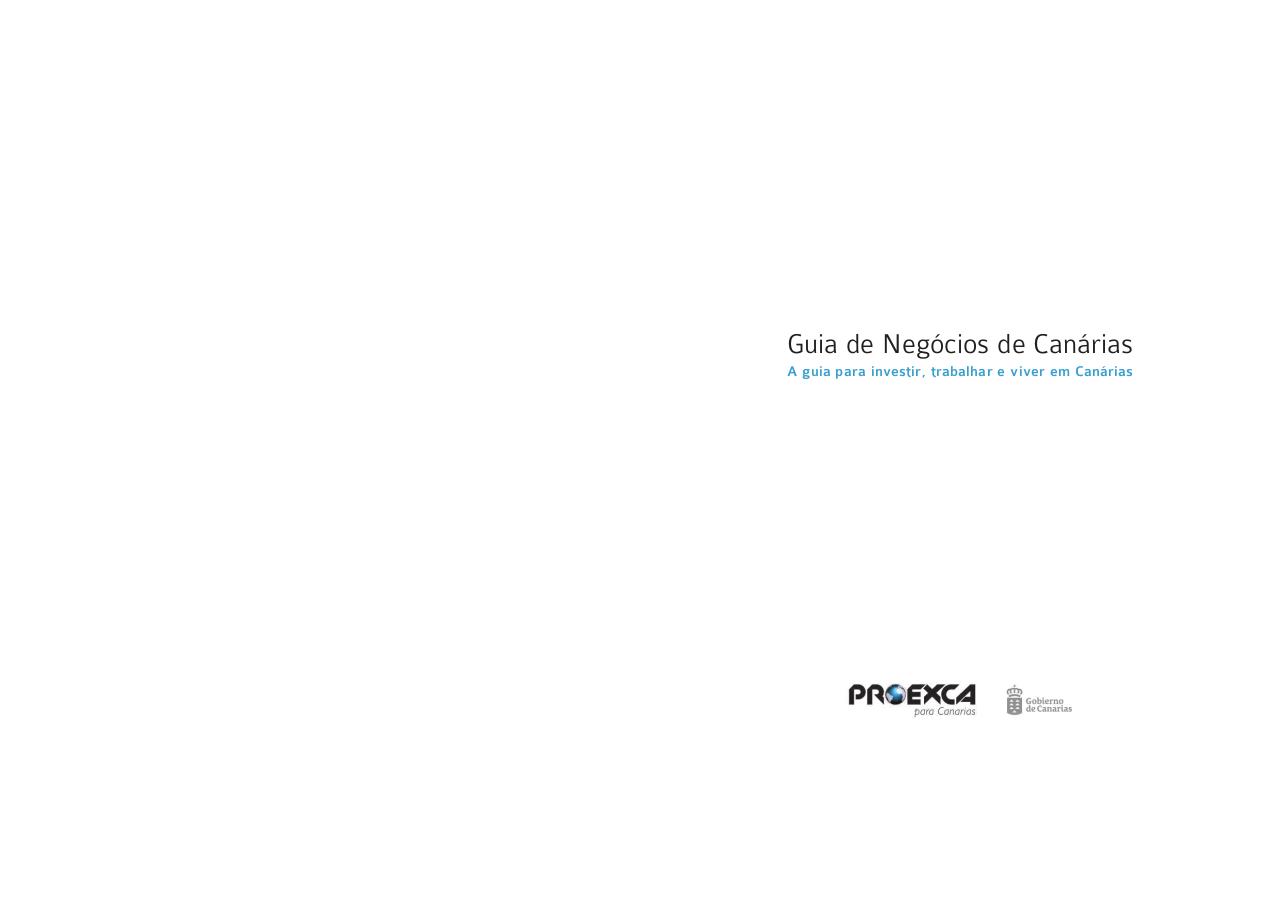 Guia de Negócios de Canárias
A guia para investir, trabalhar e viver em Canárias

PROEXCA
para Canarias

Gobierno
de Canarias